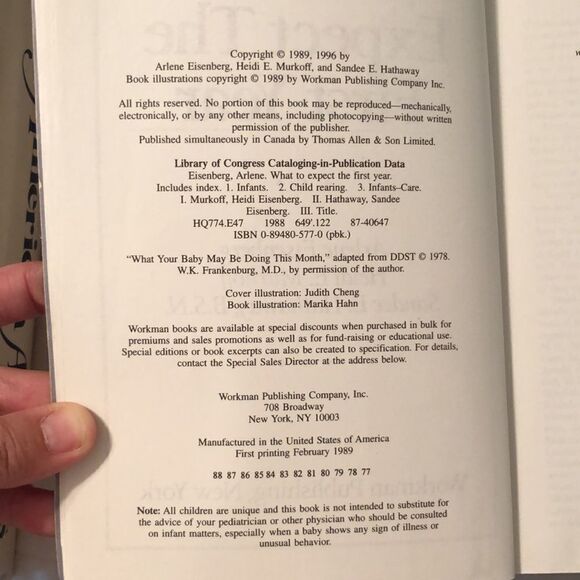 Copyright © 1989, 1996 by
Arlene Eisenberg, Heidi E. Murkoff, and Sandee E. Hathaway
Book illustrations copyright © 1989 by Workman Publishing Company Inc.

All rights reserved. No portion of this book may be reproduced—mechanically, electronically, or by any other means, including photocopying—without written permission of the publisher.
Published simultaneously in Canada by Thomas Allen & Son Limited.

Library of Congress Cataloging-in-Publication Data
Eisenberg, Arlene. What to expect the first year.
Includes index. 1. Infants. 2. Child rearing. 3. Infants–Care.
I. Murkoff, Heidi Eisenberg. II. Hathaway, Sandee
Eisenberg. III. Title.
HQ774.E47 1988 649'.122 87-40647
ISBN 0-89480-577-0 (pbk.)

"What Your Baby May Be Doing This Month," adapted from DDST © 1978.
W.K. Frankenburg, M.D., by permission of the author.

Cover illustration: Judith Cheng
Book illustration: Marika Hahn

Workman books are available at special discounts when purchased in bulk for premiums and sales promotions as well as for fund-raising or educational use. Special editions or book excerpts can also be created to specification. For details, contact the Special Sales Director at the address below.

Workman Publishing Company, Inc.
708 Broadway
New York, NY 10003

Manufactured in the United States of America
First printing February 1989

88 87 86 85 84 83 82 81 80 79 78 77

Note: All children are unique and this book is not intended to substitute for the advice of your pediatrician or other physician who should be consulted on infant matters, especially when a baby shows any sign of illness or unusual behavior.